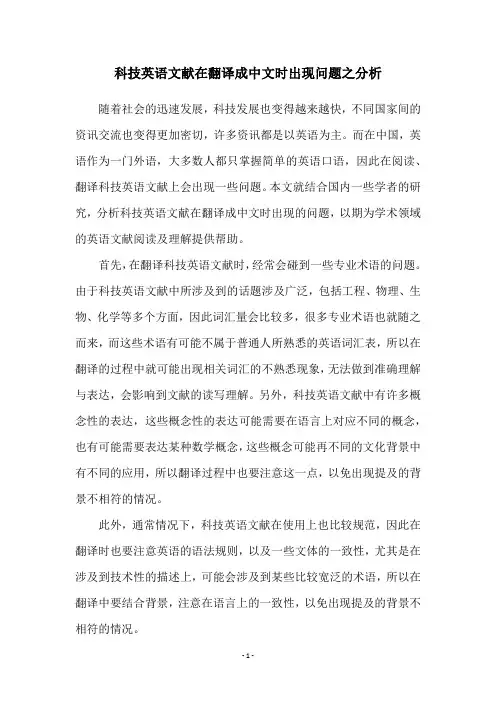 科技英语文献在翻译成中文时出现问题之分析

随着社会的迅速发展，科技发展也变得越来越快，不同国家间的资讯交流也变得更加密切，许多资讯都是以英语为主。而在中国，英语作为一门外语，大多数人都只掌握简单的英语口语，因此在阅读、翻译科技英语文献上会出现一些问题。本文就结合国内一些学者的研究，分析科技英语文献在翻译成中文时出现的问题，以期为学术领域的英语文献阅读及理解提供帮助。

首先，在翻译科技英语文献时，经常会碰到一些专业术语的问题。由于科技英语文献中所涉及到的话题涉及广泛，包括工程、物理、生物、化学等多个方面，因此词汇量会比较多，很多专业术语也就随之而来，而这些术语有可能不属于普通人所熟悉的英语词汇表，所以在翻译的过程中就可能出现相关词汇的不熟悉现象，无法做到准确理解与表达，会影响到文献的读写理解。另外，科技英语文献中有许多概念性的表达，这些概念性的表达可能需要在语言上对应不同的概念，也有可能需要表达某种数学概念，这些概念可能再不同的文化背景中有不同的应用，所以翻译过程中也要注意这一点，以免出现提及的背景不相符的情况。

此外，通常情况下，科技英语文献在使用上也比较规范，因此在翻译时也要注意英语的语法规则，以及一些文体的一致性，尤其是在涉及到技术性的描述上，可能会涉及到某些比较宽泛的术语，所以在翻译中要结合背景，注意在语言上的一致性，以免出现提及的背景不相符的情况。

- 1 -